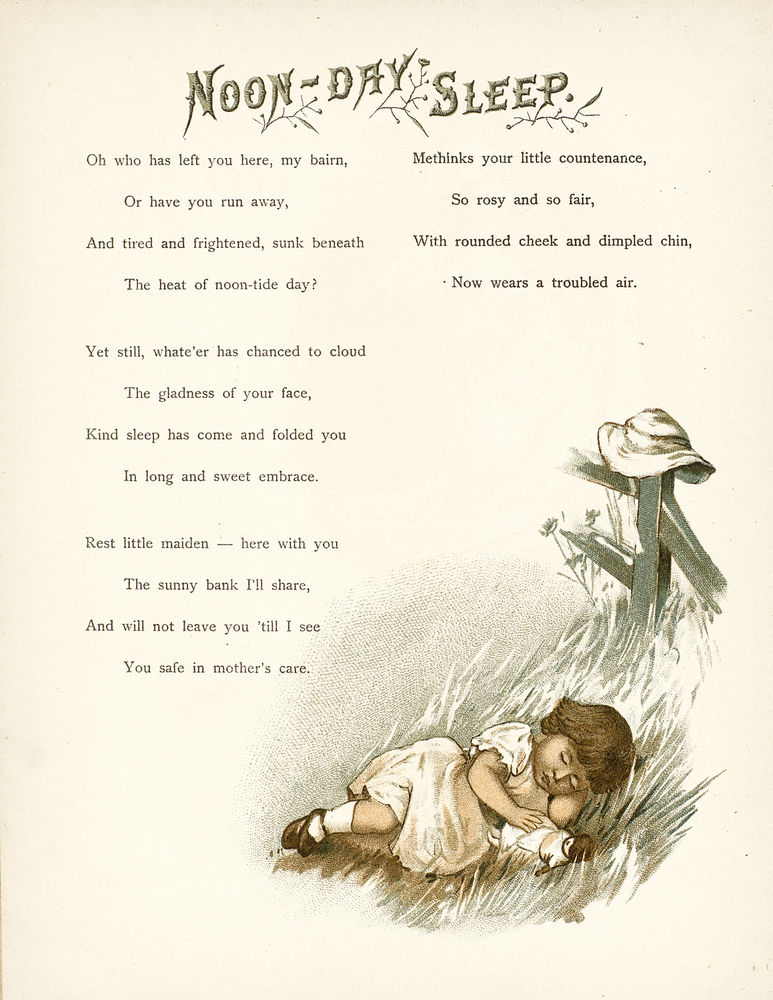 NOON-DAY SLEEP.

Oh who has left you here, my bairn,
Or have you run away,
And tired and frightened, sunk beneath
The heat of noon-tide day?

Yet still, whate'er has chanced to cloud
The gladness of your face,
Kind sleep has come and folded you
In long and sweet embrace.

Rest little maiden — here with you
The sunny bank I'll share,
And will not leave you 'till I see
You safe in mother's care.

Methinks your little countenance,
So rosy and so fair,
With rounded cheek and dimpled chin,
Now wears a troubled air.